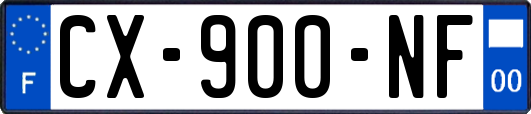 F

CX-900-NF

00